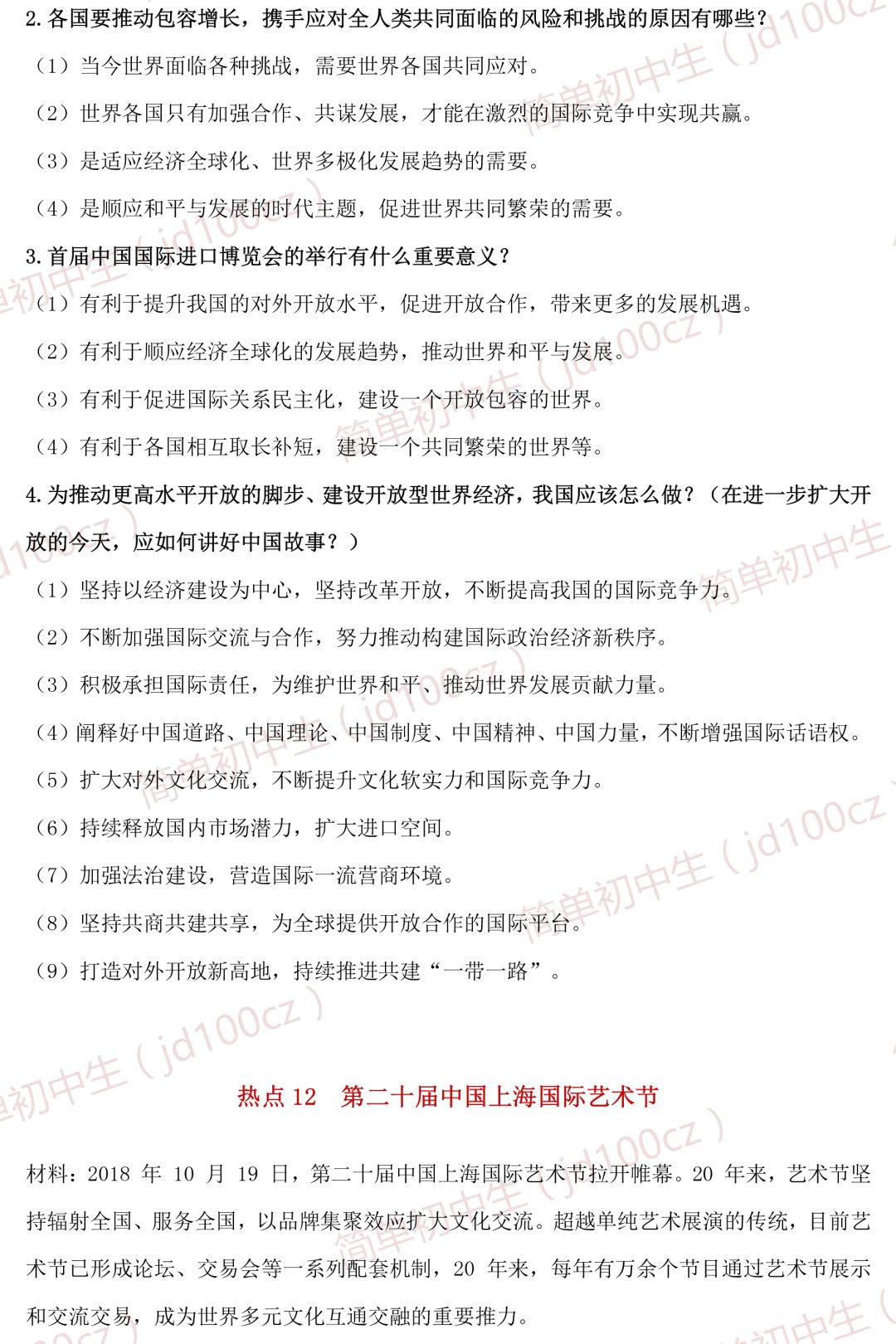 2. 各国要推动包容增长，携手应对全人类共同面临的风险和挑战的原因有哪些？

（1）当今世界面临各种挑战，需要世界各国共同应对。

（2）世界各国只有加强合作、共谋发展，才能在激烈的国际竞争中实现共赢。

（3）是适应经济全球化、世界多极化发展趋势的需要。

（4）是顺应和平与发展的时代主题，促进世界共同繁荣的需要。

3. 首届中国国际进口博览会的举行有什么重要意义？

（1）有利于提升我国的对外开放水平，促进开放合作，带来更多的发展机遇。

（2）有利于顺应经济全球化的发展趋势，推动世界和平与发展。

（3）有利于促进国际关系民主化，建设一个开放包容的世界。

（4）有利于各国相互取长补短，建设一个共同繁荣的世界等。

4. 为推动更高水平开放的脚步、建设开放型世界经济，我国应该怎么做？（在进一步扩大开放的今天，应如何讲好中国故事？）

（1）坚持以经济建设为中心，坚持改革开放，不断提高我国的国际竞争力。

（2）不断加强国际交流与合作，努力推动构建国际政治经济新秩序。

（3）积极承担国际责任，为维护世界和平、推动世界发展贡献力量。

（4）阐释好中国道路、中国理论、中国制度、中国精神、中国力量，不断增强国际话语权。

（5）扩大对外文化交流，不断提升文化软实力和国际竞争力。

（6）持续释放国内市场潜力，扩大进口空间。

（7）加强法治建设，营造国际一流营商环境。

（8）坚持共商共建共享，为全球提供开放合作的国际平台。

（9）打造对外开放新高地，持续推进共建“一带一路”。

热点 12　第二十届中国上海国际艺术节

材料：2018 年 10 月 19 日，第二十届中国上海国际艺术节拉开帷幕。20 年来，艺术节坚持辐射全国、服务全国，以品牌集聚效应扩大文化交流。超越单纯艺术展演的传统，目前艺术节已形成论坛、交易会等一系列配套机制，20 年来，每年有万余个节目通过艺术节展示和交流交易，成为世界多元文化互通交融的重要推力。

简单初中生（jd100cz）